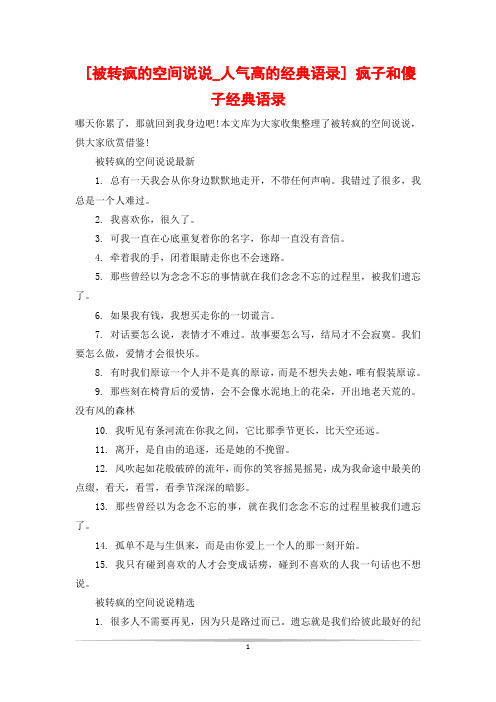 [被转疯的空间说说_人气高的经典语录] 疯子和傻子经典语录

哪天你累了，那就回到我身边吧!本文库为大家收集整理了被转疯的空间说说，供大家欣赏借鉴!

被转疯的空间说说最新

1. 总有一天我会从你身边默默地走开，不带任何声响。我错过了很多，我总是一个人难过。

2. 我喜欢你，很久了。

3. 可我一直在心底重复着你的名字，你却一直没有音信。

4. 牵着我的手，闭着眼睛走你也不会迷路。

5. 那些曾经以为念念不忘的事情就在我们念念不忘的过程里，被我们遗忘了。

6. 如果我有钱，我想买走你的一切谎言。

7. 对话要怎么说，表情才不难过。故事要怎么写，结局才不会寂寞。我们要怎么做，爱情才会很快乐。

8. 有时我们原谅一个人并不是真的原谅，而是不想失去她，唯有假装原谅。

9. 那些刻在椅背后的爱情，会不会像水泥地上的花朵，开出地老天荒的。没有风的森林

10. 我听见有条河流在你我之间，它比那季节更长，比天空还远。

11. 离开，是自由的追逐，还是她的不挽留。

12. 风吹起如花般破碎的流年，而你的笑容摇晃摇晃，成为我命途中最美的点缀，看天，看雪，看季节深深的暗影。

13. 那些曾经以为念念不忘的事，就在我们念念不忘的过程里被我们遗忘了。

14. 孤单不是与生俱来，而是由你爱上一个人的那一刻开始。

15. 我只有碰到喜欢的人才会变成话痨，碰到不喜欢的人我一句话也不想说。

被转疯的空间说说精选

1. 很多人不需要再见，因为只是路过而已。遗忘就是我们给彼此最好的纪

1